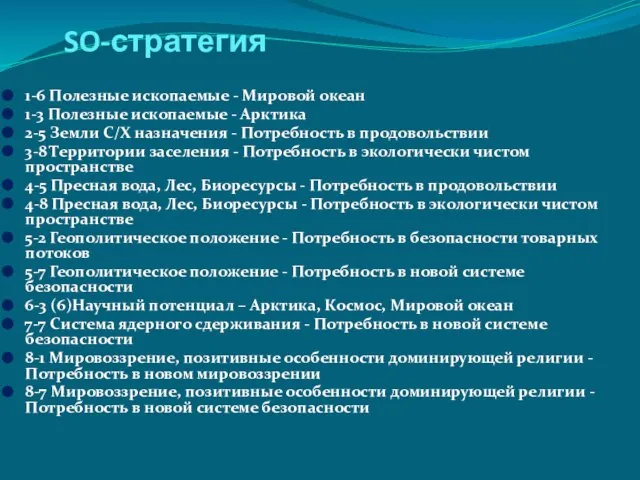 SO-стратегия

1-6 Полезные ископаемые - Мировой океан
1-3 Полезные ископаемые - Арктика
2-5 Земли С/Х назначения - Потребность в продовольствии
3-8Территории заселения - Потребность в экологически чистом пространстве
4-5 Пресная вода, Лес, Биоресурсы - Потребность в продовольствии
4-8 Пресная вода, Лес, Биоресурсы - Потребность в экологически чистом пространстве
5-2 Геополитическое положение - Потребность в безопасности товарных потоков
5-7 Геополитическое положение - Потребность в новой системе безопасности
6-3 (6)Научный потенциал – Арктика, Космос, Мировой океан
7-7 Система ядерного сдерживания - Потребность в новой системе безопасности
8-1 Мировоззрение, позитивные особенности доминирующей религии - Потребность в новом мировоззрении
8-7 Мировоззрение, позитивные особенности доминирующей религии - Потребность в новой системе безопасности